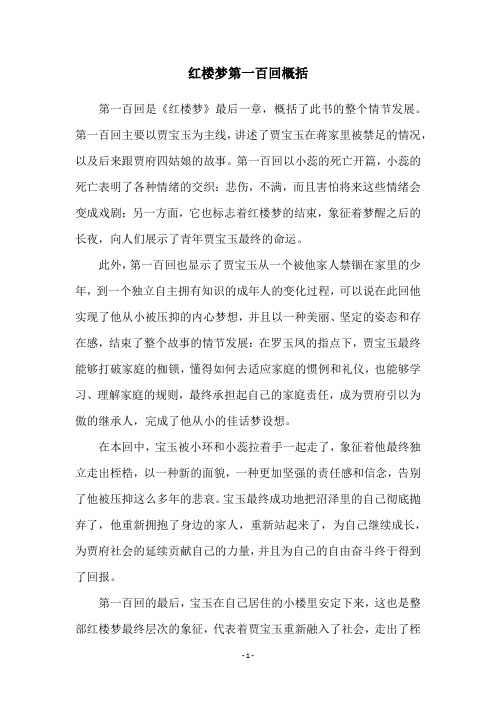 红楼梦第一百回概括

第一百回是《红楼梦》最后一章，概括了此书的整个情节发展。第一百回主要以贾宝玉为主线，讲述了贾宝玉在蒋家里被禁足的情况，以及后来跟贾府四姑娘的故事。第一百回以小蕊的死亡开篇，小蕊的死亡表明了各种情绪的交织：悲伤，不满，而且害怕将来这些情绪会变成戏剧；另一方面，它也标志着红楼梦的结束，象征着梦醒之后的长夜，向人们展示了青年贾宝玉最终的命运。

此外，第一百回也显示了贾宝玉从一个被他家人禁锢在家里的少年，到一个独立自主拥有知识的成年人的变化过程，可以说在此回他实现了他从小被压抑的内心梦想，并且以一种美丽、坚定的姿态和存在感，结束了整个故事的情节发展：在罗玉凤的指点下，贾宝玉最终能够打破家庭的枷锁，懂得如何去适应家庭的惯例和礼仪，也能够学习、理解家庭的规则，最终承担起自己的家庭责任，成为贾府引以为傲的继承人，完成了他从小的佳话梦设想。

在本回中，宝玉被小环和小蕊拉着手一起走了，象征着他最终独立走出桎梏，以一种新的面貌，一种更加坚强的责任感和信念，告别了他被压抑这么多年的悲哀。宝玉最终成功地把沼泽里的自己彻底抛弃了，他重新拥抱了身边的家人，重新站起来了，为自己继续成长，为贾府社会的延续贡献自己的力量，并且为自己的自由奋斗终于得到了回报。

第一百回的最后，宝玉在自己居住的小楼里安定下来，这也是整部红楼梦最终层次的象征，代表着贾宝玉重新融入了社会，走出了桎

- 1 -